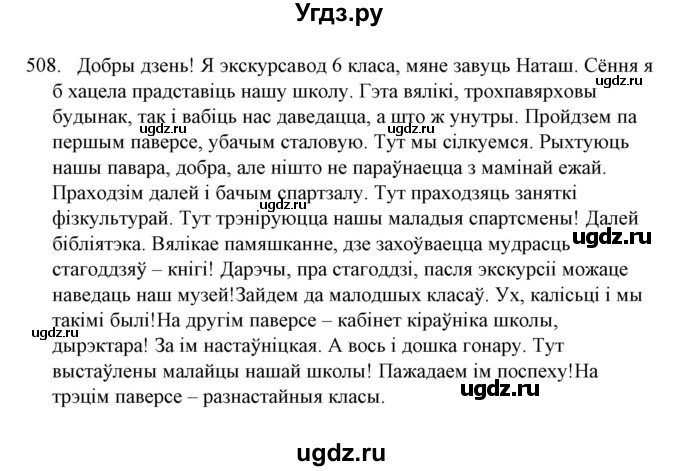 Угдз.ру

508. Добры дзень! Я экскурсавод 6 класа, мяне завуць Наташ. Сёння я б хацела прадставіць нашу школу. Гэта вялікі, трохпавярховы будынак, так і вабіць нас даведацца, а што ж унутры. Пройдзем па першым паверсе, убачым сталовую. Тут мы сілкуемся. Рыхтуюць нашы павара, добра, але нішто не параўнаецца з мамінай ежай. Праходзім далей і бачым спартзалу. Тут праходзяць заняткі фізкультурай. Тут трэніруюцца нашы маладыя спартсмены! Далей бібліятэка. Вялікае памяшканне, дзе захоўваецца мудрасць стагоддзяў – кнігі! Дарэчы, пра стагоддзі, пасля экскурсіі можаце наведаць наш музей!Зайдем да малодшых класаў. Ух, калісьці і мы такімі былі!На другім паверсе – кабінет кіраўніка школы, дырэктара! За ім настаўніцкая. А вось і дошка гонару. Тут выстаўлены малайцы нашай школы! Пажадаем ім поспеху!На трэцім паверсе – разнастайныя класы.

ugdz.ru ugdz.ru ugdz.ru ugdz.ru ugdz.ru ugdz.ru ugdz.ru ugdz.ru